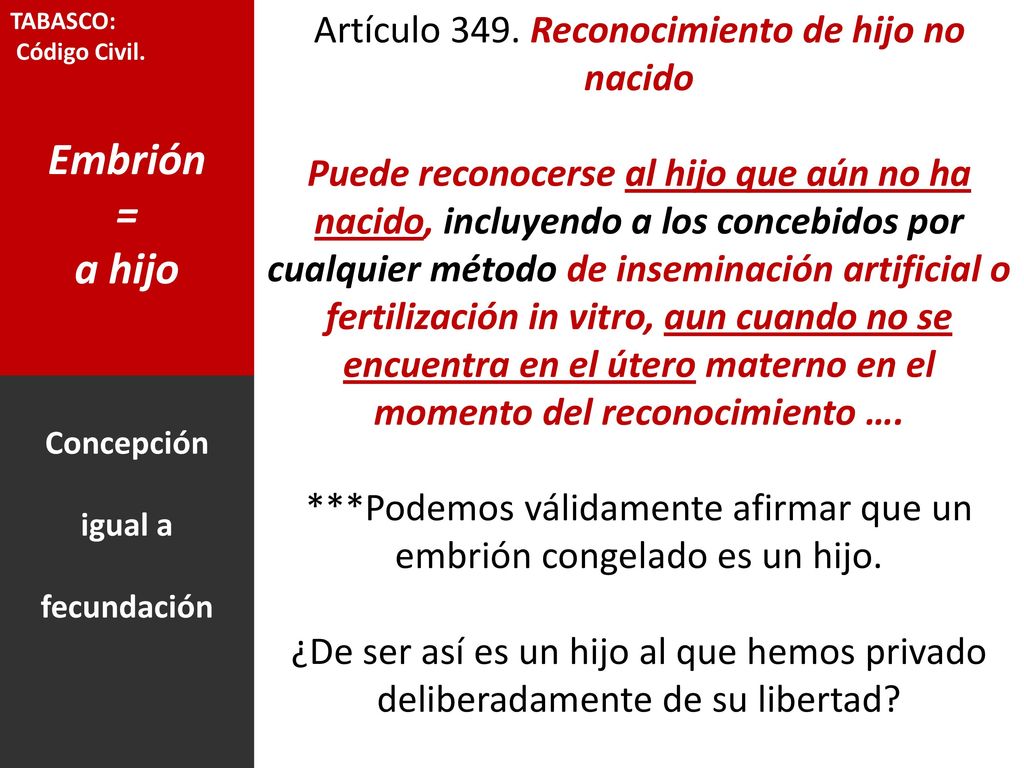 TABASCO:
Código Civil.

Embrión
=
a hijo

Concepción

igual a

fecundación

Artículo 349. Reconocimiento de hijo no nacido

Puede reconocerse al hijo que aún no ha nacido, incluyendo a los concebidos por cualquier método de inseminación artificial o fertilización in vitro, aun cuando no se encuentra en el útero materno en el momento del reconocimiento ….

***Podemos válidamente afirmar que un embrión congelado es un hijo.

¿De ser así es un hijo al que hemos privado deliberadamente de su libertad?